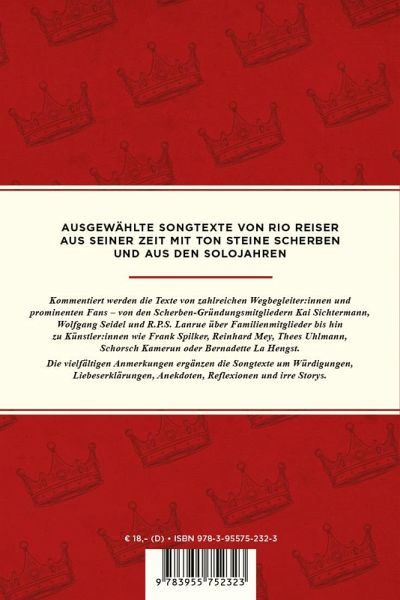 AUSGEWÄHLTE SONGTEXTE VON RIO REISER AUS SEINER ZEIT MIT TON STEINE SCHERBEN UND AUS DEN SOLOJAHREN

Kommentiert werden die Texte von zahlreichen Wegbegleiter:innen und prominenten Fans – von den Scherben-Gründungsmitgliedern Kai Sichtermann, Wolfgang Seidel und R.P.S. Lanrue über Familienmitglieder bis hin zu Künstler:innen wie Frank Spilker, Reinhard Mey, Thees Uhlmann, Schorsch Kamerun oder Bernadette La Hengst.

Die vielfältigen Anmerkungen ergänzen die Songtexte um Würdigungen, Liebeserklärungen, Anekdoten, Reflexionen und irre Storys.

€ 18,- (D) • ISBN 978-3-95575-232-3

9 783955 752323